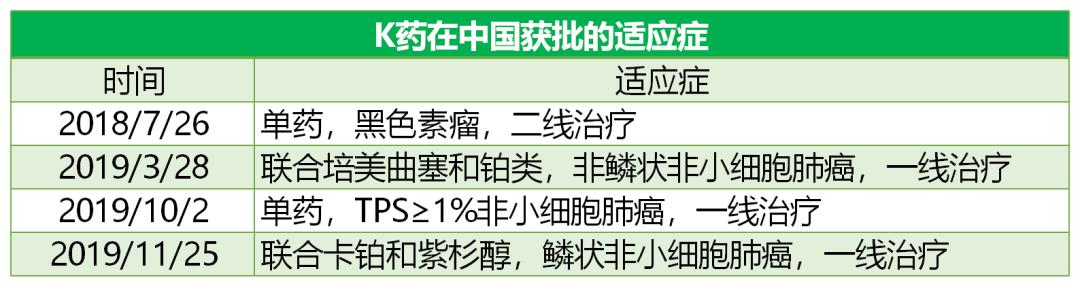 K药在中国获批的适应症

| 时间 | 适应症 |
|---|---|
| 2018/7/26 | 单药，黑色素瘤，二线治疗 |
| 2019/3/28 | 联合培美曲塞和铂类，非鳞状非小细胞肺癌，一线治疗 |
| 2019/10/2 | 单药，TPS≥1%非小细胞肺癌，一线治疗 |
| 2019/11/25 | 联合卡铂和紫杉醇，鳞状非小细胞肺癌，一线治疗 |